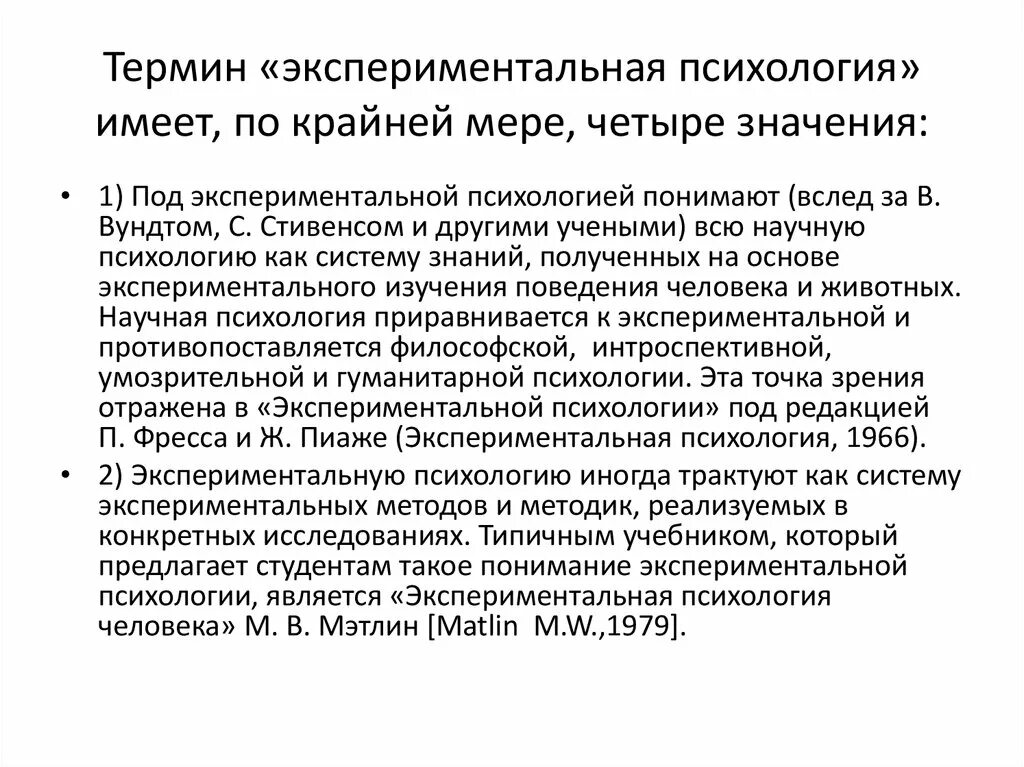 Термин «экспериментальная психология» имеет, по крайней мере, четыре значения:

• 1) Под экспериментальной психологией понимают (вслед за В. Вундтом, С. Стивенсом и другими учеными) всю научную психологию как систему знаний, полученных на основе экспериментального изучения поведения человека и животных. Научная психология приравнивается к экспериментальной и противопоставляется философской, интроспективной, умозрительной и гуманитарной психологии. Эта точка зрения отражена в «Экспериментальной психологии» под редакцией П. Фресса и Ж. Пиаже (Экспериментальная психология, 1966).

• 2) Экспериментальную психологию иногда трактуют как систему экспериментальных методов и методик, реализуемых в конкретных исследованиях. Типичным учебником, который предлагает студентам такое понимание экспериментальной психологии, является «Экспериментальная психология человека» М. В. Мэтлин [Matlin M.W.,1979].